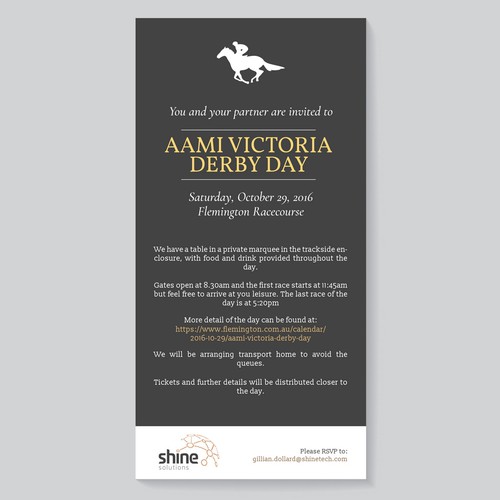 You and your partner are invited to

AAMI VICTORIA DERBY DAY

Saturday, October 29, 2016
Flemington Racecourse

We have a table in a private marquee in the trackside enclosure, with food and drink provided throughout the day.

Gates open at 8.30am and the first race starts at 11:45am but feel free to arrive at you leisure. The last race of the day is at 5:20pm

More detail of the day can be found at:
https://www.flemington.com.au/calendar/2016-10-29/aami-victoria-derby-day

We will be arranging transport home to avoid the queues.

Tickets and further details will be distributed closer to the day.

shine
solutions

Please RSVP to:
gillian.dollard@shinetech.com